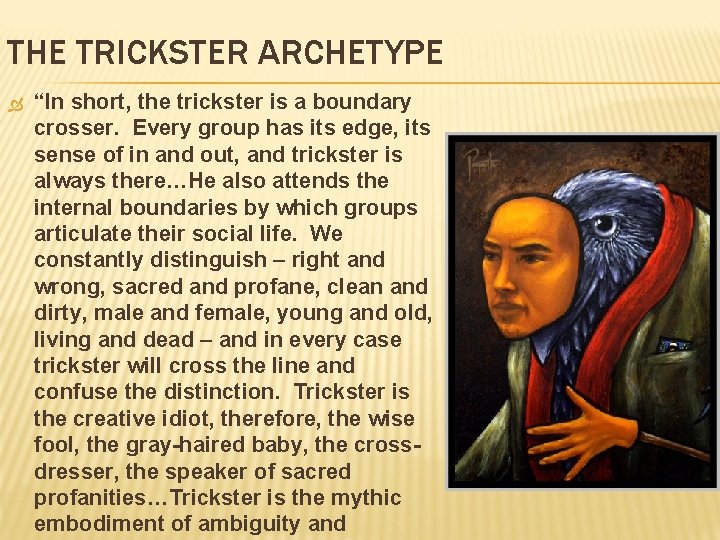 THE TRICKSTER ARCHETYPE

"In short, the trickster is a boundary crosser. Every group has its edge, its sense of in and out, and trickster is always there…He also attends the internal boundaries by which groups articulate their social life. We constantly distinguish – right and wrong, sacred and profane, clean and dirty, male and female, young and old, living and dead – and in every case trickster will cross the line and confuse the distinction. Trickster is the creative idiot, therefore, the wise fool, the gray-haired baby, the cross-dresser, the speaker of sacred profanities…Trickster is the mythic embodiment of ambiguity and